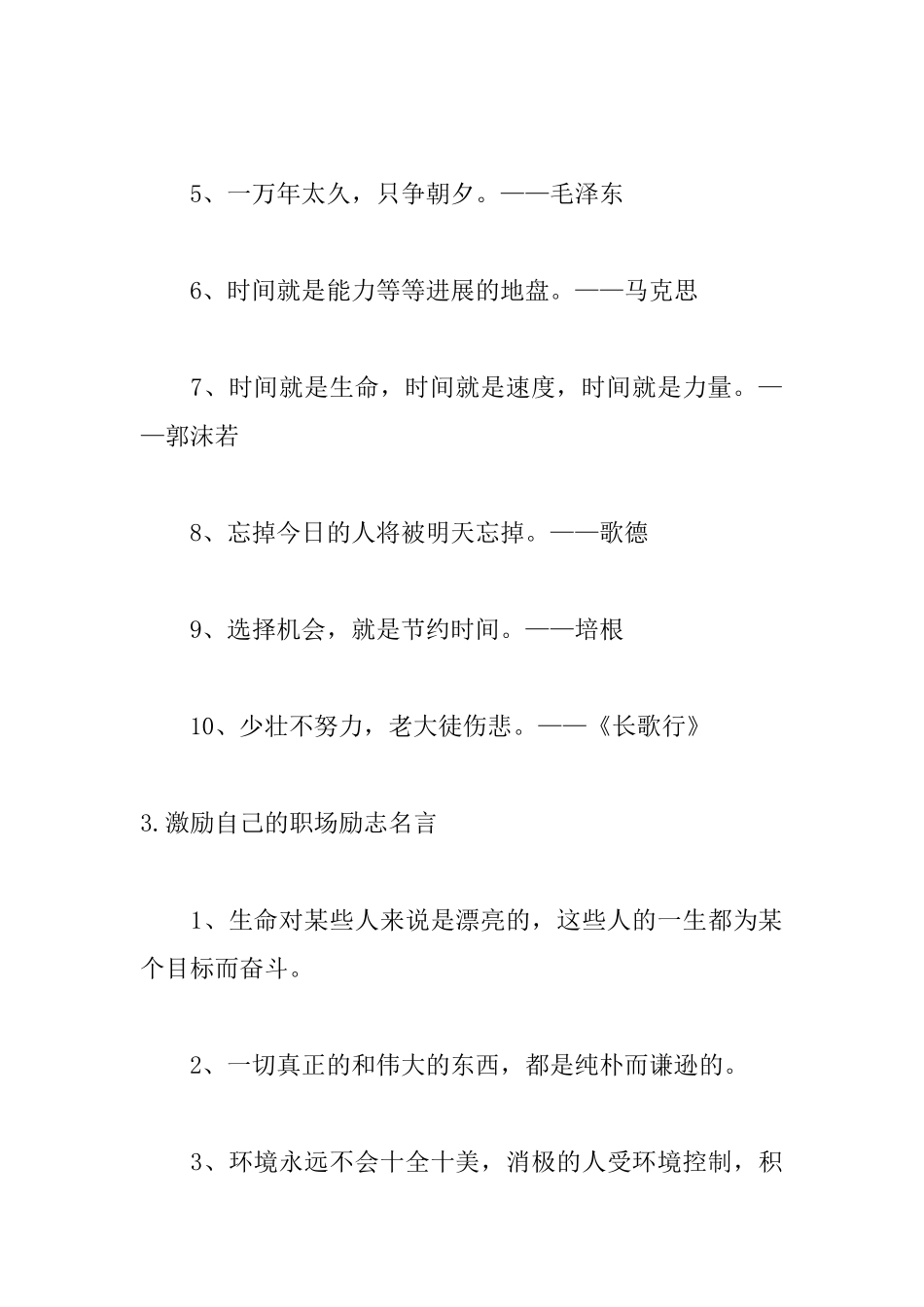 5、一万年太久，只争朝夕。——毛泽东

6、时间就是能力等等进展的地盘。——马克思

7、时间就是生命，时间就是速度，时间就是力量。——郭沫若

8、忘掉今日的人将被明天忘掉。——歌德

9、选择机会，就是节约时间。——培根

10、少壮不努力，老大徒伤悲。——《长歌行》

3.激励自己的职场励志名言

1、生命对某些人来说是漂亮的，这些人的一生都为某个目标而奋斗。

2、一切真正的和伟大的东西，都是纯朴而谦逊的。

3、环境永远不会十全十美，消极的人受环境控制，积